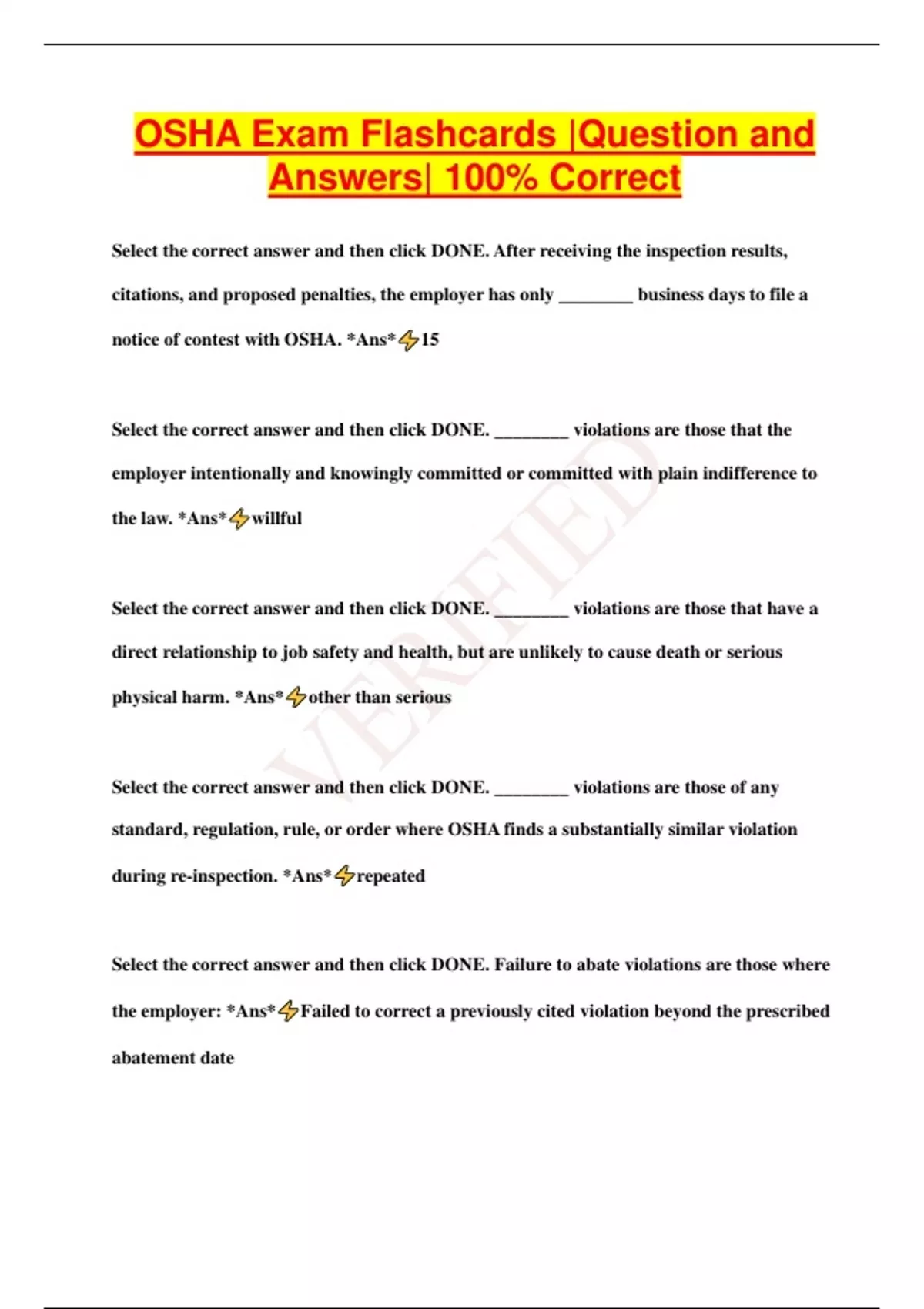 OSHA Exam Flashcards |Question and Answers| 100% Correct

Select the correct answer and then click DONE. After receiving the inspection results, citations, and proposed penalties, the employer has only ________ business days to file a notice of contest with OSHA. *Ans*⚡15

Select the correct answer and then click DONE. ________ violations are those that the employer intentionally and knowingly committed or committed with plain indifference to the law. *Ans*⚡willful

Select the correct answer and then click DONE. ________ violations are those that have a direct relationship to job safety and health, but are unlikely to cause death or serious physical harm. *Ans*⚡other than serious

Select the correct answer and then click DONE. ________ violations are those of any standard, regulation, rule, or order where OSHA finds a substantially similar violation during re-inspection. *Ans*⚡repeated

Select the correct answer and then click DONE. Failure to abate violations are those where the employer: *Ans*⚡Failed to correct a previously cited violation beyond the prescribed abatement date

VERIFIED